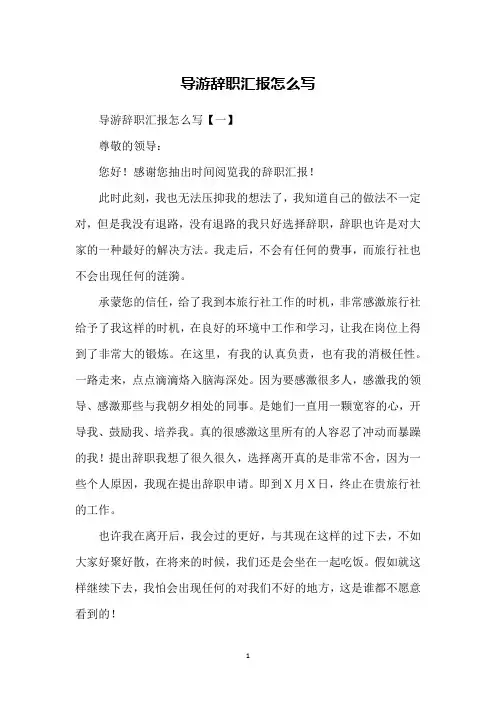 导游辞职汇报怎么写

导游辞职汇报怎么写【一】

尊敬的领导：

您好！感谢您抽出时间阅览我的辞职汇报！

此时此刻，我也无法压抑我的想法了，我知道自己的做法不一定对，但是我没有退路，没有退路的我只好选择辞职，辞职也许是对大家的一种最好的解决方法。我走后，不会有任何的费事，而旅行社也不会出现任何的涟漪。

承蒙您的信任，给了我到本旅行社工作的时机，非常感激旅行社给予了我这样的时机，在良好的环境中工作和学习，让我在岗位上得到了非常大的锻炼。在这里，有我的认真负责，也有我的消极任性。一路走来，点点滴滴烙入脑海深处。因为要感激很多人，感激我的领导、感激那些与我朝夕相处的同事。是她们一直用一颗宽容的心，开导我、鼓励我、培养我。真的很感激这里所有的人容忍了冲动而暴躁的我！提出辞职我想了很久很久，选择离开真的是非常不舍，因为一些个人原因，我现在提出辞职申请。即到X月X日，终止在贵旅行社的工作。

也许我在离开后，我会过的更好，与其现在这样的过下去，不如大家好聚好散，在将来的时候，我们还是会坐在一起吃饭。假如就这样继续下去，我怕会出现任何的对我们不好的地方，这是谁都不愿意看到的！

1